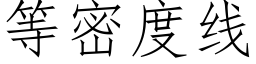 等密度线